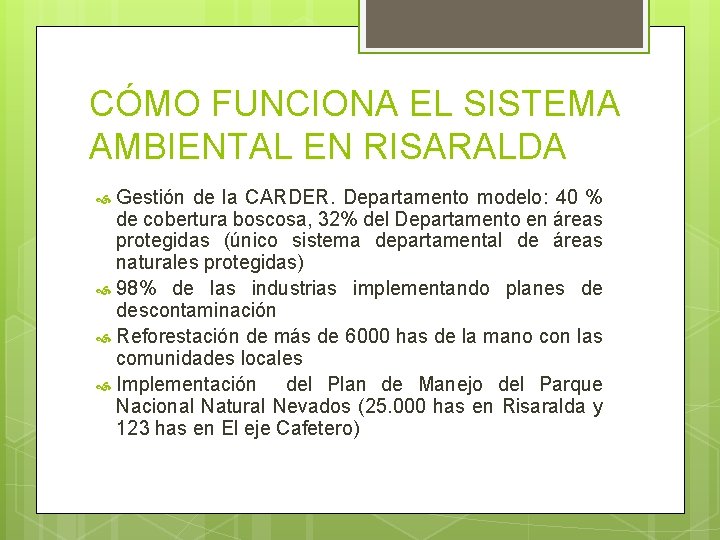 CÓMO FUNCIONA EL SISTEMA AMBIENTAL EN RISARALDA

Gestión de la CARDER. Departamento modelo: 40 % de cobertura boscosa, 32% del Departamento en áreas protegidas (único sistema departamental de áreas naturales protegidas)

98% de las industrias implementando planes de descontaminación

Reforestación de más de 6000 has de la mano con las comunidades locales

Implementación del Plan de Manejo del Parque Nacional Natural Nevados (25.000 has en Risaralda y 123 has en El eje Cafetero)